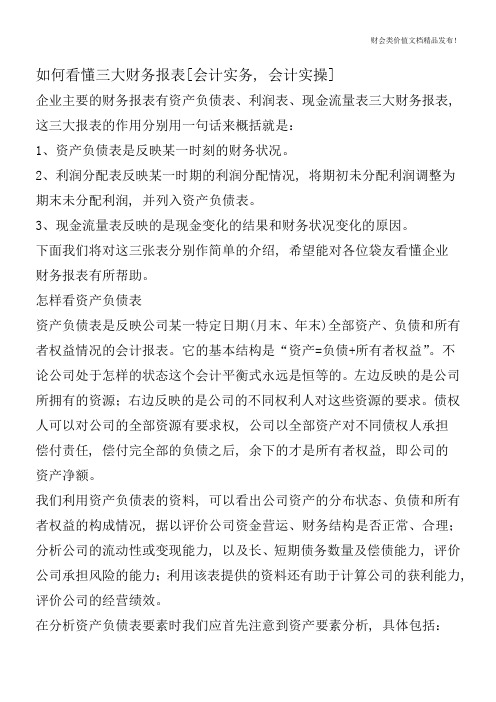 财会类价值文档精品发布!

如何看懂三大财务报表[会计实务，会计实操]

企业主要的财务报表有资产负债表、利润表、现金流量表三大财务报表，这三大报表的作用分别用一句话来概括就是：

1、资产负债表是反映某一时刻的财务状况。

2、利润分配表反映某一时期的利润分配情况，将期初未分配利润调整为期末未分配利润，并列入资产负债表。

3、现金流量表反映的是现金变化的结果和财务状况变化的原因。

下面我们将对这三张表分别作简单的介绍，希望能对各位袋友看懂企业财务报表有所帮助。

怎样看资产负债表

资产负债表是反映公司某一特定日期(月末、年末)全部资产、负债和所有者权益情况的会计报表。它的基本结构是“资产=负债+所有者权益”。不论公司处于怎样的状态这个会计平衡式永远是恒等的。左边反映的是公司所拥有的资源；右边反映的是公司的不同权利人对这些资源的要求。债权人可以对公司的全部资源有要求权，公司以全部资产对不同债权人承担偿付责任，偿付完全部的负债之后，余下的才是所有者权益，即公司的资产净额。

我们利用资产负债表的资料，可以看出公司资产的分布状态、负债和所有者权益的构成情况，据以评价公司资金营运、财务结构是否正常、合理；分析公司的流动性或变现能力，以及长、短期债务数量及偿债能力，评价公司承担风险的能力；利用该表提供的资料还有助于计算公司的获利能力，评价公司的经营绩效。

在分析资产负债表要素时我们应首先注意到资产要素分析，具体包括：